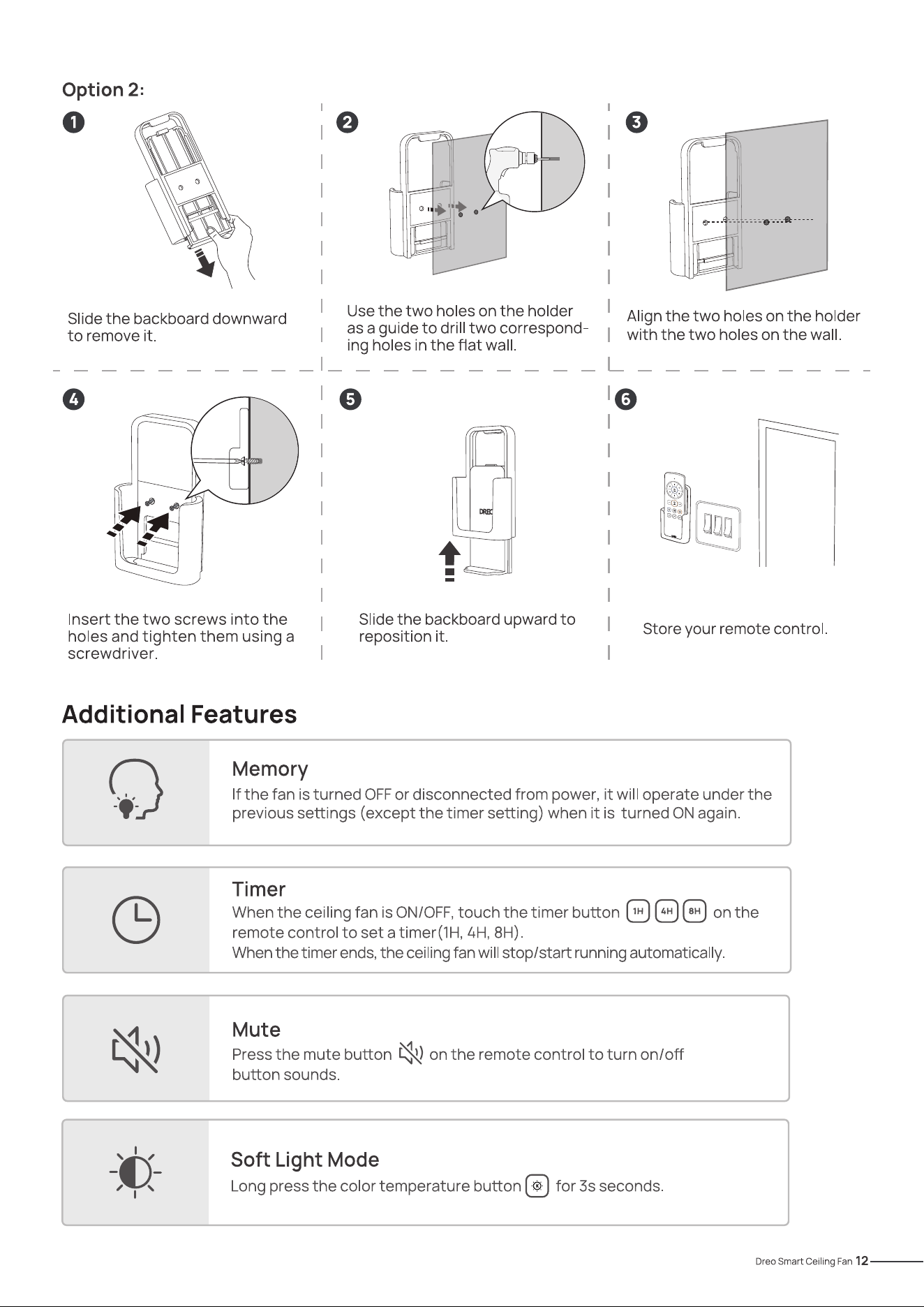 Option 2:

1

Slide the backboard downward to remove it.

2

Use the two holes on the holder as a guide to drill two corresponding holes in the flat wall.

3

Align the two holes on the holder with the two holes on the wall.

4

Insert the two screws into the holes and tighten them using a screwdriver.

5

DREO

Slide the backboard upward to reposition it.

6

Store your remote control.

Additional Features

Memory
If the fan is turned OFF or disconnected from power, it will operate under the previous settings (except the timer setting) when it is turned ON again.

Timer
When the ceiling fan is ON/OFF, touch the timer button 1H 4H 8H on the remote control to set a timer(1H, 4H, 8H).
When the timer ends, the ceiling fan will stop/start running automatically.

Mute
Press the mute button on the remote control to turn on/off button sounds.

Soft Light Mode
Long press the color temperature button for 3s seconds.

Dreo Smart Ceiling Fan 12